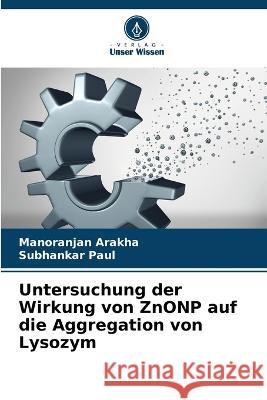 VERLAG
Unser Wissen

Manoranjan Arakha
Subhankar Paul

Untersuchung der Wirkung von ZnONP auf die Aggregation von Lysozym

Kraina Książek